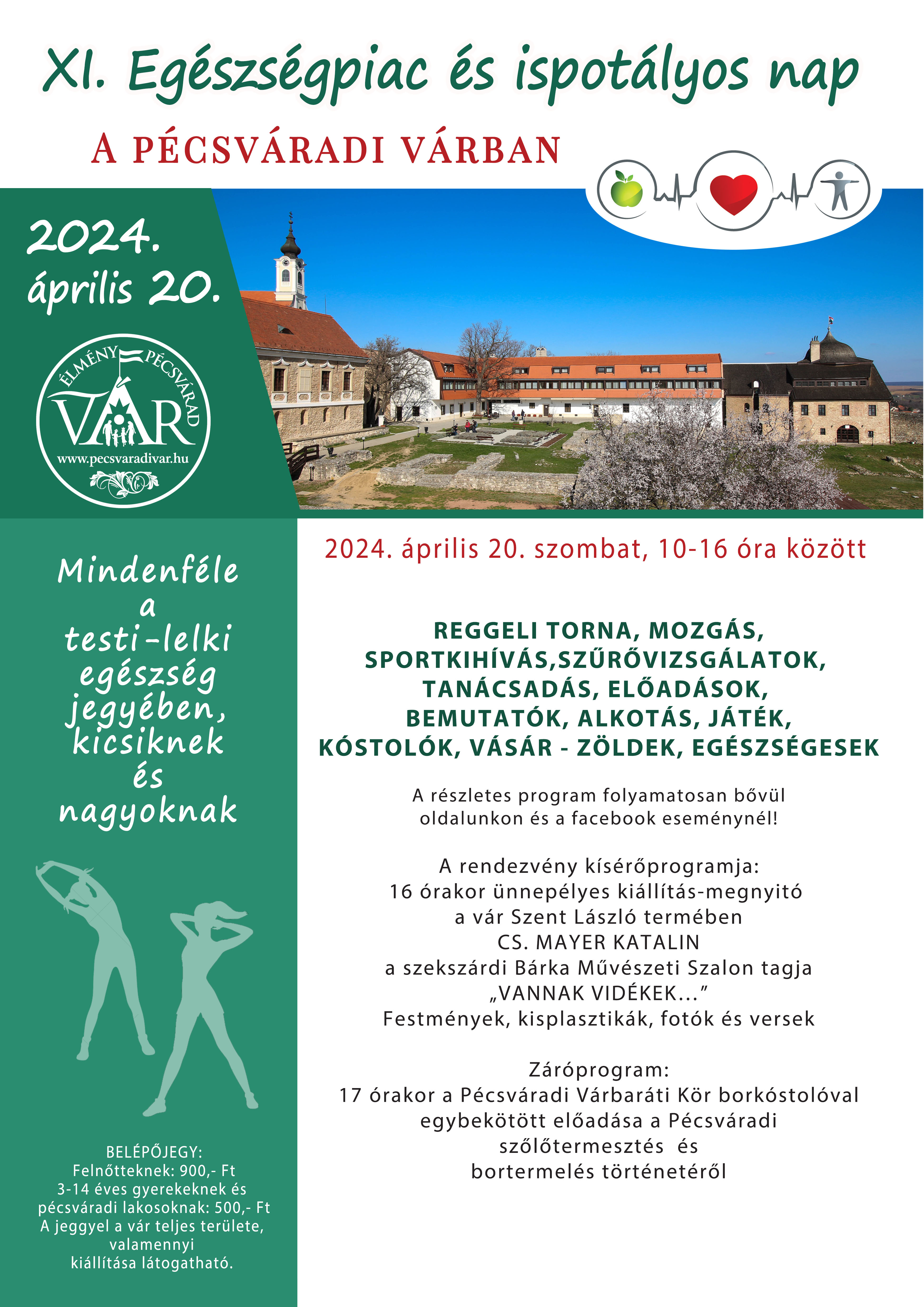 XI. Egészségpiac és ispotályos nap

A PÉCSVÁRADI VÁRBAN

2024. április 20.

ÉLMÉNY PÉCSVÁRAD VÁR
www.pecsvaradivar.hu

Mindenféle a testi-lelki egészség jegyében, kicsiknek és nagyoknak

BELÉPŐJEGY:
Felnőtteknek: 900,- Ft
3-14 éves gyerekeknek és pécsváradi lakosoknak: 500,- Ft
A jeggyel a vár teljes területe, valamennyi kiállítása látogatható.

2024. április 20. szombat, 10-16 óra között

REGGELI TORNA, MOZGÁS, SPORTKIHÍVÁS,SZŰRŐVIZSGÁLATOK, TANÁCSADÁS, ELŐADÁSOK, BEMUTATÓK, ALKOTÁS, JÁTÉK, KÓSTOLÓK, VÁSÁR - ZÖLDEK, EGÉSZSÉGESEK

A részletes program folyamatosan bővül oldalunkon és a facebook eseménynél!

A rendezvény kísérőprogramja:
16 órakor ünnepélyes kiállítás-megnyitó
a vár Szent László termében
CS. MAYER KATALIN
a szekszárdi Bárka Művészeti Szalon tagja
„VANNAK VIDÉKEK...”
Festmények, kisplasztikák, fotók és versek

Záróprogram:
17 órakor a Pécsváradi Várbaráti Kör borkóstolóval egybekötött előadása a Pécsváradi szőlőtermesztés és bortermelés történetéről